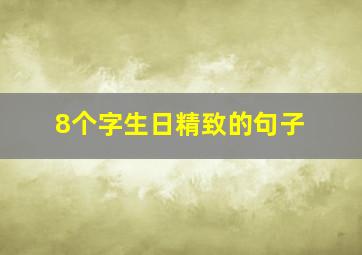 8个字生日精致的句子